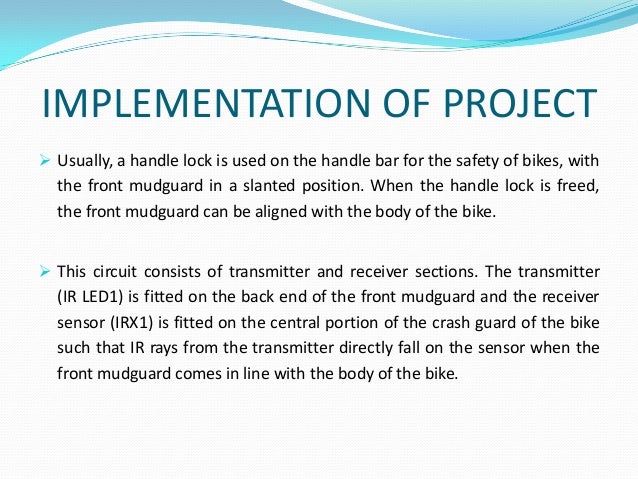 IMPLEMENTATION OF PROJECT

➢ Usually, a handle lock is used on the handle bar for the safety of bikes, with the front mudguard in a slanted position. When the handle lock is freed, the front mudguard can be aligned with the body of the bike.

➢ This circuit consists of transmitter and receiver sections. The transmitter (IR LED1) is fitted on the back end of the front mudguard and the receiver sensor (IRX1) is fitted on the central portion of the crash guard of the bike such that IR rays from the transmitter directly fall on the sensor when the front mudguard comes in line with the body of the bike.